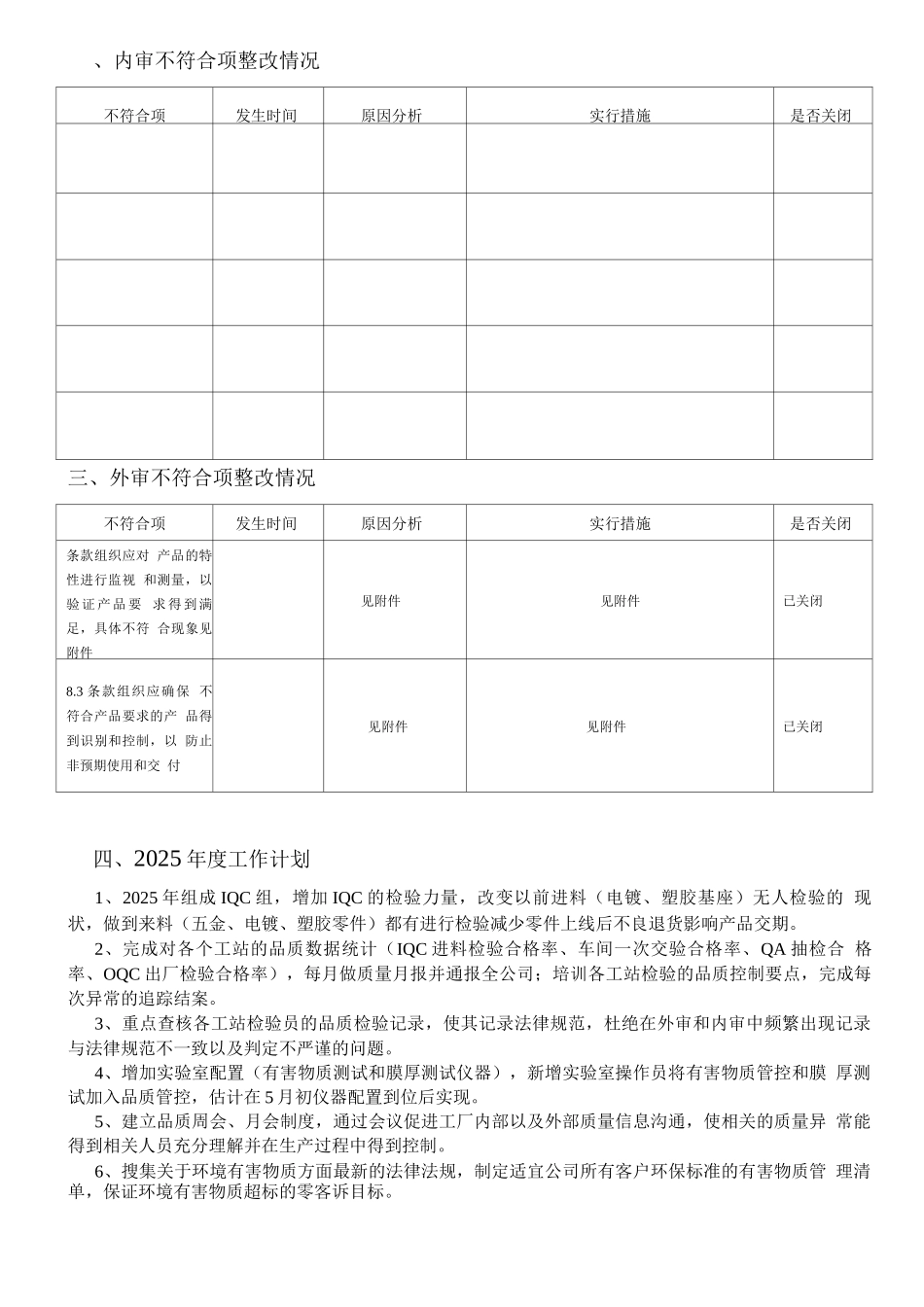 、内审不符合项整改情况

| 不符合项 | 发生时间 | 原因分析 | 实行措施 | 是否关闭 |
|---|---|---|---|---|
| | | | | |
| | | | | |
| | | | | |
| | | | | |
| | | | | |

三、外审不符合项整改情况

| 不符合项 | 发生时间 | 原因分析 | 实行措施 | 是否关闭 |
|---|---|---|---|---|
| 条款组织应对 产品的特性进行监视 和测量，以验证产品要 求得到满足，具体不符 合现象见附件 | | 见附件 | 见附件 | 已关闭 |
| 8.3 条款组织应确保 不符合产品要求的产 品得到识别和控制，以 防止非预期使用和交 付 | | 见附件 | 见附件 | 已关闭 |

四、2025 年度工作计划

1、2025 年组成 IQC 组，增加 IQC 的检验力量，改变以前进料（电镀、塑胶基座）无人检验的 现状，做到来料（五金、电镀、塑胶零件）都有进行检验减少零件上线后不良退货影响产品交期。

2、完成对各个工站的品质数据统计（IQC 进料检验合格率、车间一次交验合格率、QA 抽检合 格率、OQC 出厂检验合格率），每月做质量月报并通报全公司；培训各工站检验的品质控制要点，完成每次异常的追踪结案。

3、重点查核各工站检验员的品质检验记录，使其记录法律规范，杜绝在外审和内审中频繁出现记录与法律规范不一致以及判定不严谨的问题。

4、增加实验室配置（有害物质测试和膜厚测试仪器），新增实验室操作员将有害物质管控和膜 厚测试加入品质管控，估计在 5 月初仪器配置到位后实现。

5、建立品质周会、月会制度，通过会议促进工厂内部以及外部质量信息沟通，使相关的质量异 常能得到相关人员充分理解并在生产过程中得到控制。

6、搜集关于环境有害物质方面最新的法律法规，制定适宜公司所有客户环保标准的有害物质管 理清单，保证环境有害物质超标的零客诉目标。